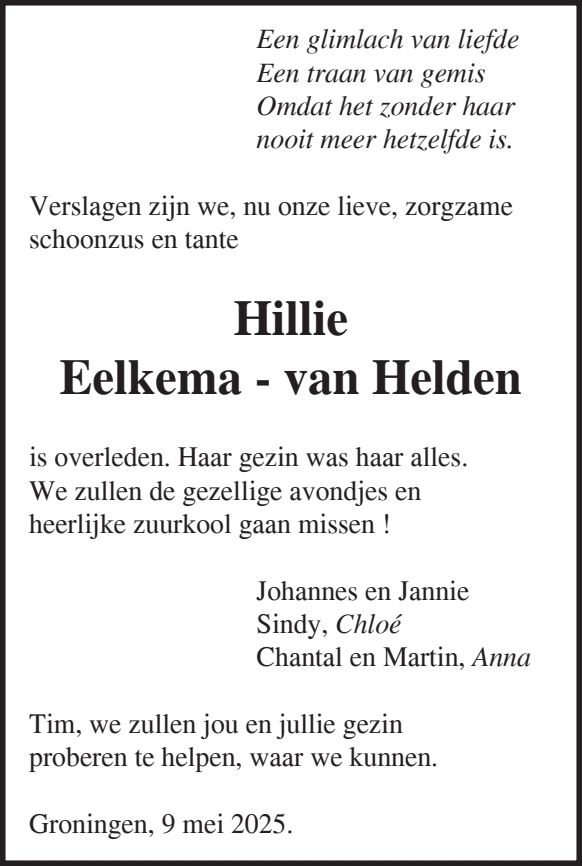 Een glimlach van liefde
Een traan van gemis
Omdat het zonder haar
nooit meer hetzelfde is.

Verslagen zijn we, nu onze lieve, zorgzame schoonzus en tante

Hillie
Eelkema - van Helden

is overleden. Haar gezin was haar alles. We zullen de gezellige avondjes en heerlijke zuurkool gaan missen !

Johannes en Jannie
Sindy, Chloé
Chantal en Martin, Anna

Tim, we zullen jou en jullie gezin proberen te helpen, waar we kunnen.

Groningen, 9 mei 2025.